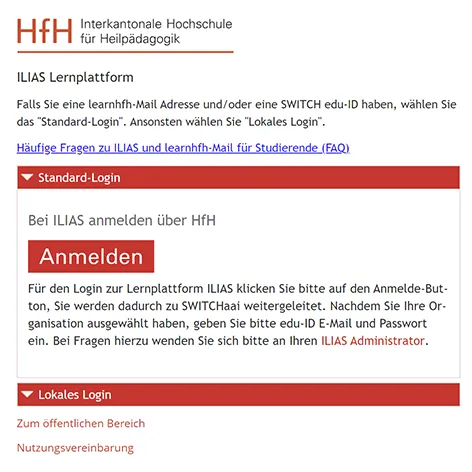 HfH Interkantonale Hochschule für Heilpädagogik

ILIAS Lernplattform

Falls Sie eine learnhfh-Mail Adresse und/oder eine SWITCH edu-ID haben, wählen Sie das "Standard-Login". Ansonsten wählen Sie "Lokales Login".

Häufige Fragen zu ILIAS und learnhfh-Mail für Studierende (FAQ)

Standard-Login

Bei ILIAS anmelden über HfH

Anmelden

Für den Login zur Lernplattform ILIAS klicken Sie bitte auf den Anmelde-Button, Sie werden dadurch zu SWITCHaai weitergeleitet. Nachdem Sie Ihre Organisation ausgewählt haben, geben Sie bitte edu-ID E-Mail und Passwort ein. Bei Fragen hierzu wenden Sie sich bitte an Ihren ILIAS Administrator.

Lokales Login

Zum öffentlichen Bereich

Nutzungsvereinbarung